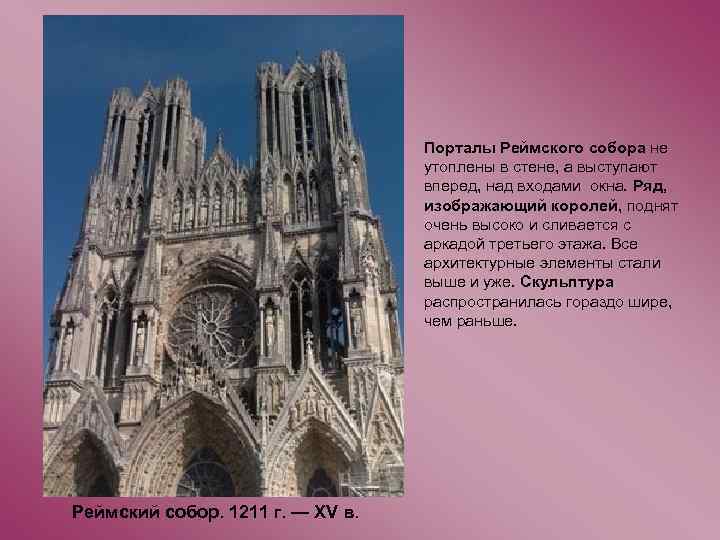 Порталы Реймского собора не утоплены в стене, а выступают вперед, над входами окна. Ряд, изображающий королей, поднят очень высоко и сливается с аркадой третьего этажа. Все архитектурные элементы стали выше и уже. Скульптура распространилась гораздо шире, чем раньше.

Реймский собор. 1211 г. — XV в.